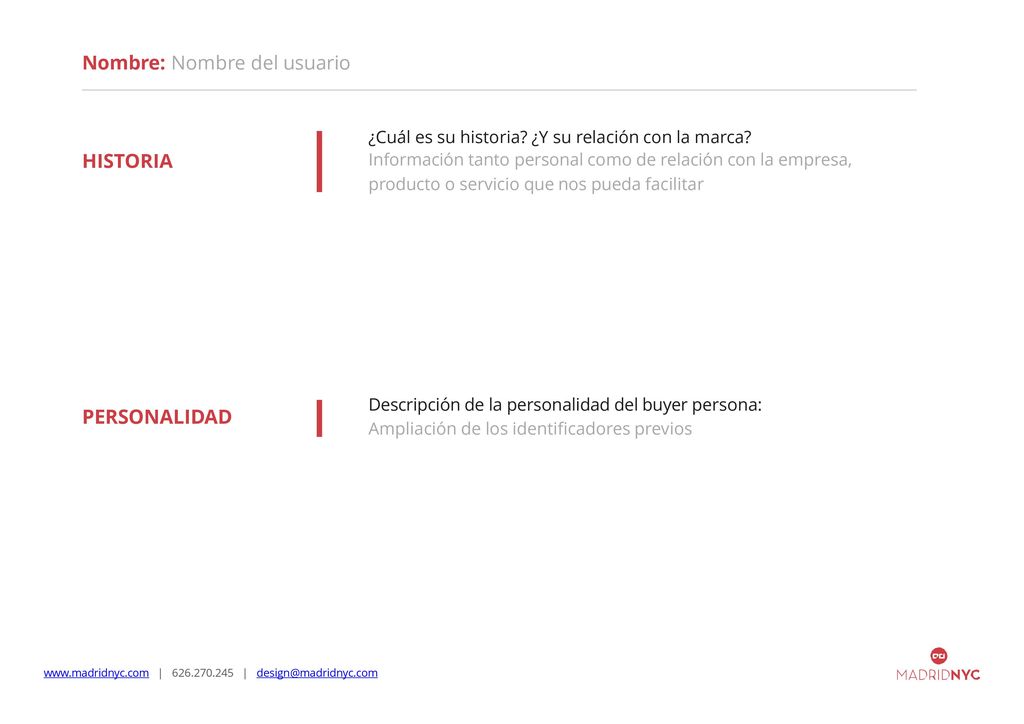 Nombre: Nombre del usuario

HISTORIA

¿Cuál es su historia? ¿Y su relación con la marca?
Información tanto personal como de relación con la empresa, producto o servicio que nos pueda facilitar

PERSONALIDAD

Descripción de la personalidad del buyer persona:
Ampliación de los identificadores previos

www.madridnyc.com | 626.270.245 | design@madridnyc.com

MADRIDNYC